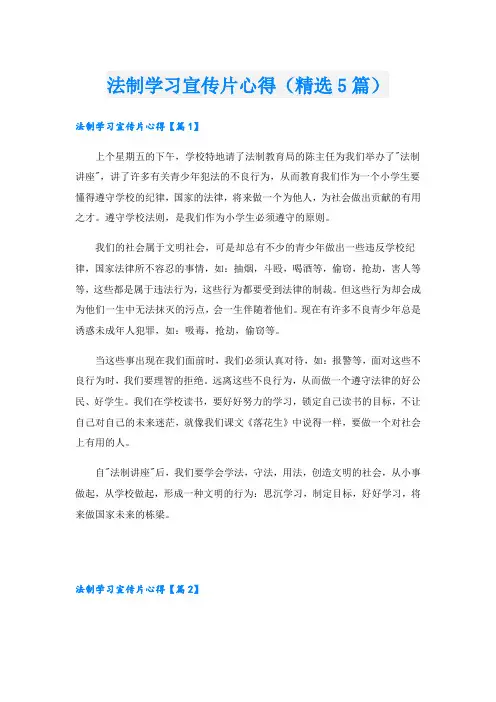 法制学习宣传片心得（精选5篇）

法制学习宣传片心得【篇1】

上个星期五的下午，学校特地请了法制教育局的陈主任为我们举办了"法制讲座"，讲了许多有关青少年犯法的不良行为，从而教育我们作为一个小学生要懂得遵守学校的纪律，国家的法律，将来做一个为他人，为社会做出贡献的有用之才。遵守学校法则，是我们作为小学生必须遵守的原则。

我们的社会属于文明社会，可是却总有不少的青少年做出一些违反学校纪律，国家法律所不容忍的事情，如：抽烟，斗殴，喝酒等，偷窃，抢劫，害人等等，这些都是属于违法行为，这些行为都要受到法律的制裁。但这些行为却会成为他们一生中无法抹灭的污点，会一生伴随着他们。现在有许多不良青少年总是诱惑未成年人犯罪，如：吸毒，抢劫，偷窃等。

当这些事出现在我们面前时，我们必须认真对待，如：报警等，面对这些不良行为时，我们要理智的拒绝，远离这些不良行为，从而做一个遵守法律的好公民、好学生。我们在学校读书，要好好努力的学习，锁定自己读书的目标，不让自己对自己的未来迷茫，就像我们课文《落花生》中说得一样，要做一个对社会上有用的人。

自"法制讲座"后，我们要学会学法，守法，用法，创造文明的社会，从小事做起，从学校做起，形成一种文明的行为：思沉学习，制定目标，好好学习，将来做国家未来的栋梁。

法制学习宣传片心得【篇2】